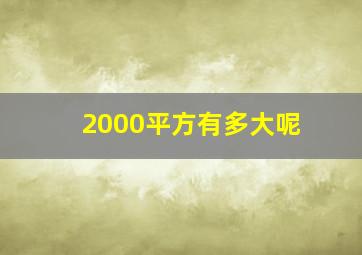 2000平方有多大呢